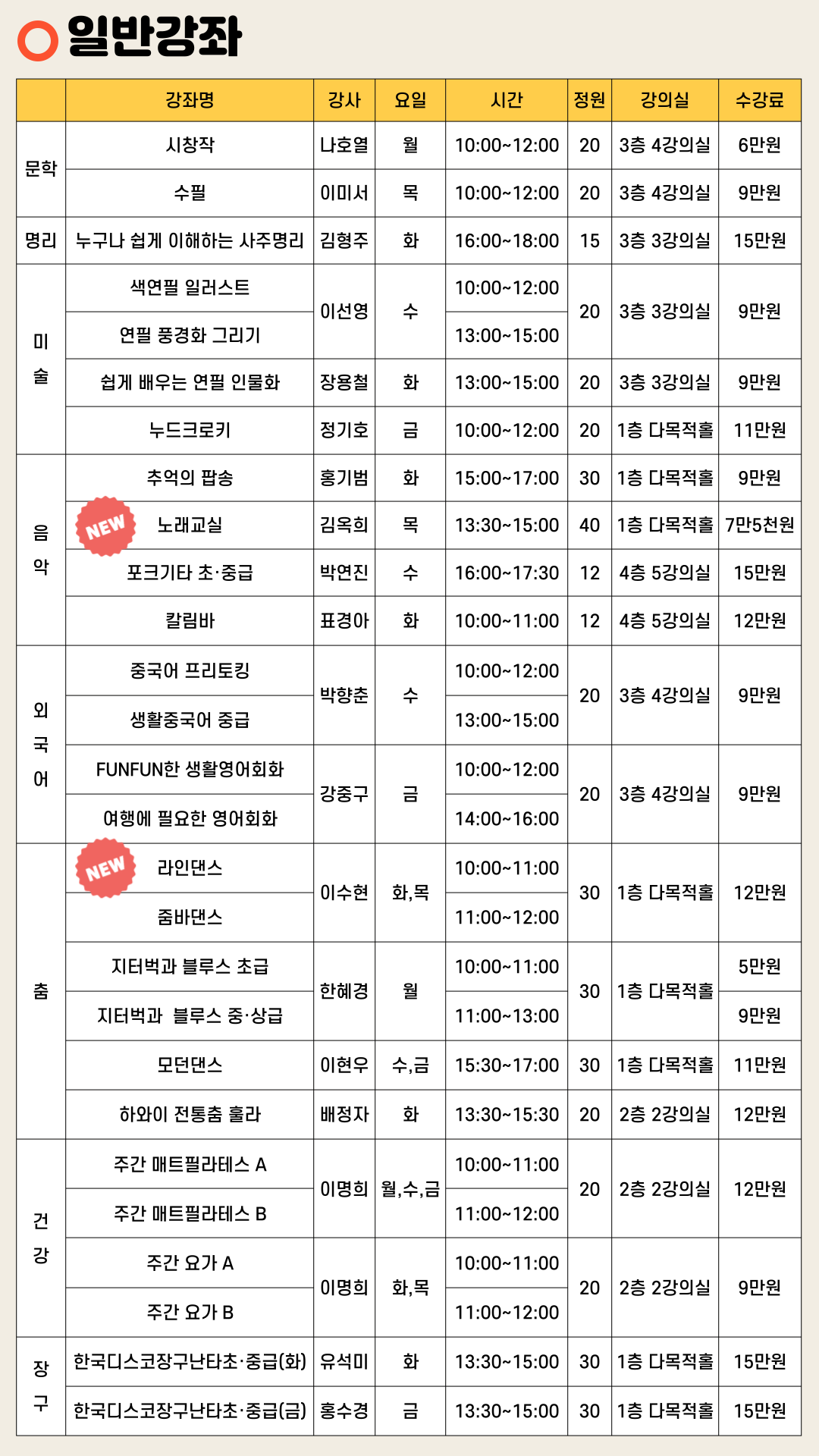 일반강좌

|  | 강좌명 | 강사 | 요일 | 시간 | 정원 | 강의실 | 수강료 |
|---|---|---|---|---|---|---|---|
| 문학 | 시창작 | 나호열 | 월 | 10:00~12:00 | 20 | 3층 4강의실 | 6만원 |
| 문학 | 수필 | 이미서 | 목 | 10:00~12:00 | 20 | 3층 4강의실 | 9만원 |
| 명리 | 누구나 쉽게 이해하는 사주명리 | 김형주 | 화 | 16:00~18:00 | 15 | 3층 3강의실 | 15만원 |
| 미술 | 색연필 일러스트 | 이선영 | 수 | 10:00~12:00 | 20 | 3층 3강의실 | 9만원 |
| 미술 | 연필 풍경화 그리기 | 이선영 | 수 | 13:00~15:00 | 20 | 3층 3강의실 | 9만원 |
| 미술 | 쉽게 배우는 연필 인물화 | 장용철 | 화 | 13:00~15:00 | 20 | 3층 3강의실 | 9만원 |
| 미술 | 누드크로키 | 정기호 | 금 | 10:00~12:00 | 20 | 1층 다목적홀 | 11만원 |
| 음악 | 추억의 팝송 | 홍기범 | 화 | 15:00~17:00 | 30 | 1층 다목적홀 | 9만원 |
| 음악 | NEW 노래교실 | 김옥희 | 목 | 13:30~15:00 | 40 | 1층 다목적홀 | 7만5천원 |
| 음악 | 포크기타 초·중급 | 박연진 | 수 | 16:00~17:30 | 12 | 4층 5강의실 | 15만원 |
| 음악 | 칼림바 | 표경아 | 화 | 10:00~11:00 | 12 | 4층 5강의실 | 12만원 |
| 외국어 | 중국어 프리토킹 | 박향춘 | 수 | 10:00~12:00 | 20 | 3층 4강의실 | 9만원 |
| 외국어 | 생활중국어 중급 | 박향춘 | 수 | 13:00~15:00 | 20 | 3층 4강의실 | 9만원 |
| 외국어 | FUNFUN한 생활영어회화 | 강중구 | 금 | 10:00~12:00 | 20 | 3층 4강의실 | 9만원 |
| 외국어 | 여행에 필요한 영어회화 | 강중구 | 금 | 14:00~16:00 | 20 | 3층 4강의실 | 9만원 |
| 춤 | NEW 라인댄스 | 이수현 | 화,목 | 10:00~11:00 | 30 | 1층 다목적홀 | 12만원 |
| 춤 | 줌바댄스 | 이수현 | 화,목 | 11:00~12:00 | 30 | 1층 다목적홀 | 12만원 |
| 춤 | 지터벅과 블루스 초급 | 한혜경 | 월 | 10:00~11:00 | 30 | 1층 다목적홀 | 5만원 |
| 춤 | 지터벅과 블루스 중·상급 | 한혜경 | 월 | 11:00~13:00 | 30 | 1층 다목적홀 | 9만원 |
| 춤 | 모던댄스 | 이현우 | 수,금 | 15:30~17:00 | 30 | 1층 다목적홀 | 11만원 |
| 춤 | 하와이 전통춤 훌라 | 배정자 | 화 | 13:30~15:30 | 20 | 2층 2강의실 | 12만원 |
| 건강 | 주간 매트필라테스 A | 이명희 | 월,수,금 | 10:00~11:00 | 20 | 2층 2강의실 | 12만원 |
| 건강 | 주간 매트필라테스 B | 이명희 | 월,수,금 | 11:00~12:00 | 20 | 2층 2강의실 | 12만원 |
| 건강 | 주간 요가 A | 이명희 | 화,목 | 10:00~11:00 | 20 | 2층 2강의실 | 9만원 |
| 건강 | 주간 요가 B | 이명희 | 화,목 | 11:00~12:00 | 20 | 2층 2강의실 | 9만원 |
| 장구 | 한국디스코장구난타초·중급(화) | 유석미 | 화 | 13:30~15:00 | 30 | 1층 다목적홀 | 15만원 |
| 장구 | 한국디스코장구난타초·중급(금) | 홍수경 | 금 | 13:30~15:00 | 30 | 1층 다목적홀 | 15만원 |